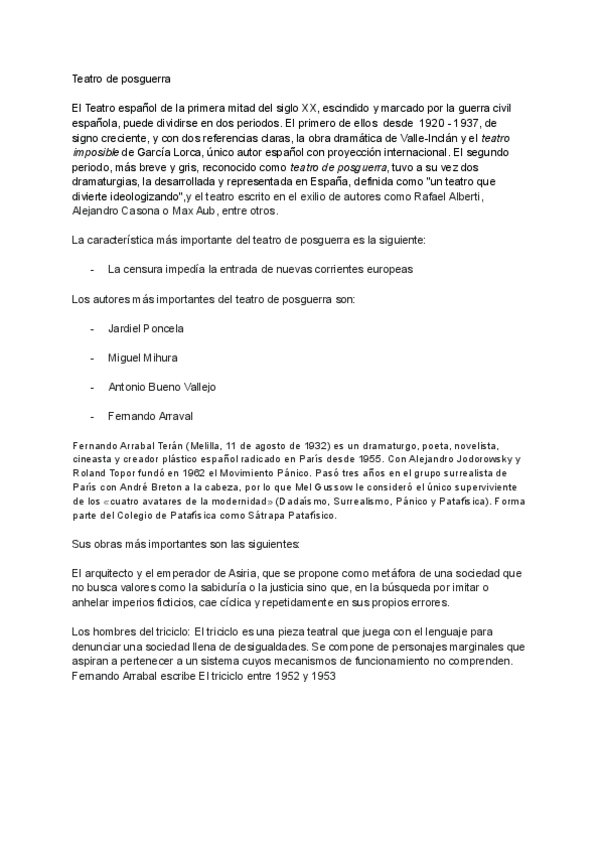 Teatro de posguerra

El Teatro español de la primera mitad del siglo XX, escindido y marcado por la guerra civil española, puede dividirse en dos periodos. El primero de ellos desde 1920 - 1937, de signo creciente, y con dos referencias claras, la obra dramática de Valle-Inclán y el teatro imposible de García Lorca, único autor español con proyección internacional. El segundo periodo, más breve y gris, reconocido como teatro de posguerra, tuvo a su vez dos dramaturgias, la desarrollada y representada en España, definida como "un teatro que divierte ideologizando",y el teatro escrito en el exilio de autores como Rafael Alberti, Alejandro Casona o Max Aub, entre otros.

La característica más importante del teatro de posguerra es la siguiente:

- La censura impedía la entrada de nuevas corrientes europeas

Los autores más importantes del teatro de posguerra son:

- Jardiel Poncela

- Miguel Mihura

- Antonio Bueno Vallejo

- Fernando Arraval

Fernando Arrabal Terán (Melilla, 11 de agosto de 1932) es un dramaturgo, poeta, novelista, cineasta y creador plástico español radicado en París desde 1955. Con Alejandro Jodorowsky y Roland Topor fundó en 1962 el Movimiento Pánico. Pasó tres años en el grupo surrealista de París con André Breton a la cabeza, por lo que Mel Gussow le consideró el único superviviente de los «cuatro avatares de la modernidad» (Dadaísmo, Surrealismo, Pánico y Patafísica). Forma parte del Colegio de Patafísica como Sátrapa Patafísico.

Sus obras más importantes son las siguientes:

El arquitecto y el emperador de Asiria, que se propone como metáfora de una sociedad que no busca valores como la sabiduría o la justicia sino que, en la búsqueda por imitar o anhelar imperios ficticios, cae cíclica y repetidamente en sus propios errores.

Los hombres del triciclo: El triciclo es una pieza teatral que juega con el lenguaje para denunciar una sociedad llena de desigualdades. Se compone de personajes marginales que aspiran a pertenecer a un sistema cuyos mecanismos de funcionamiento no comprenden. Fernando Arrabal escribe El triciclo entre 1952 y 1953